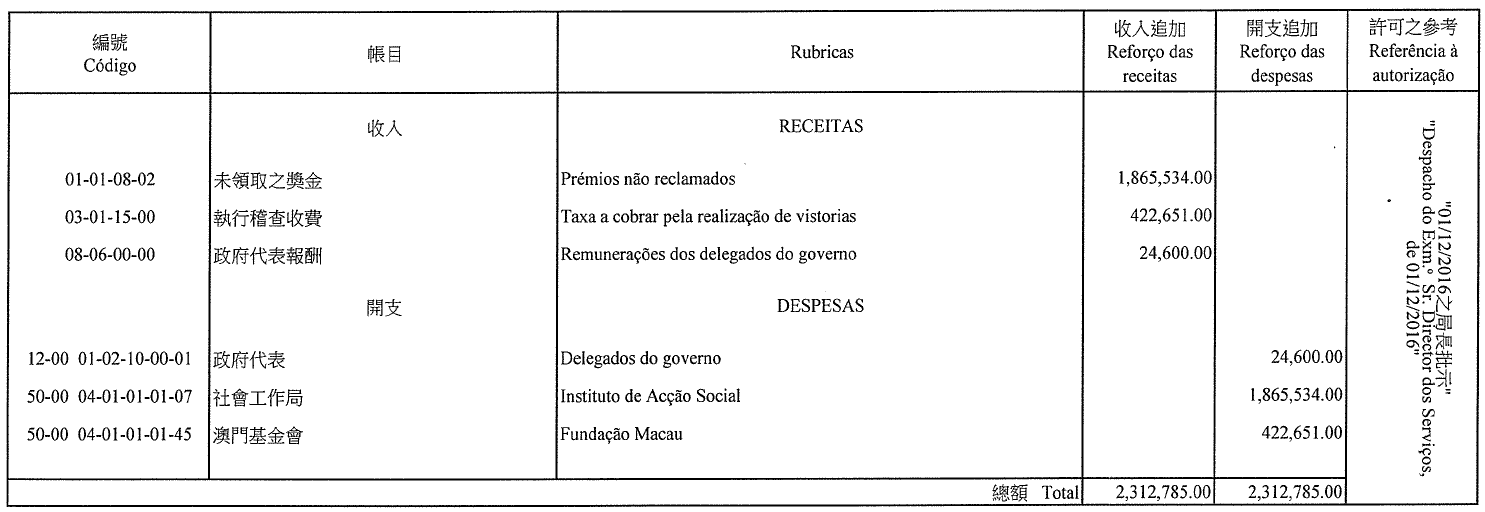 | 編號 Código | 帳目 | Rubricas | 收入追加 Reforço das receitas | 開支追加 Reforço das despesas | 許可之參考 Referência à autorização |
|---|---|---|---|---|---|
| | 收入 | RECEITAS | | | "01/12/2016之局長批示" "Despacho do Exm.º Sr. Director dos Serviços, de 01/12/2016" |
| 01-01-08-02 | 未領取之獎金 | Prémios não reclamados | 1,865,534.00 | | |
| 03-01-15-00 | 執行稽查收費 | Taxa a cobrar pela realização de vistorias | 422,651.00 | | |
| 08-06-00-00 | 政府代表報酬 | Remunerações dos delegados do governo | 24,600.00 | | |
| | 開支 | DESPESAS | | | |
| 12-00 01-02-10-00-01 | 政府代表 | Delegados do governo | | 24,600.00 | |
| 50-00 04-01-01-01-07 | 社會工作局 | Instituto de Acção Social | | 1,865,534.00 | |
| 50-00 04-01-01-01-45 | 澳門基金會 | Fundação Macau | | 422,651.00 | |
| | | 總額 Total | 2,312,785.00 | 2,312,785.00 | |